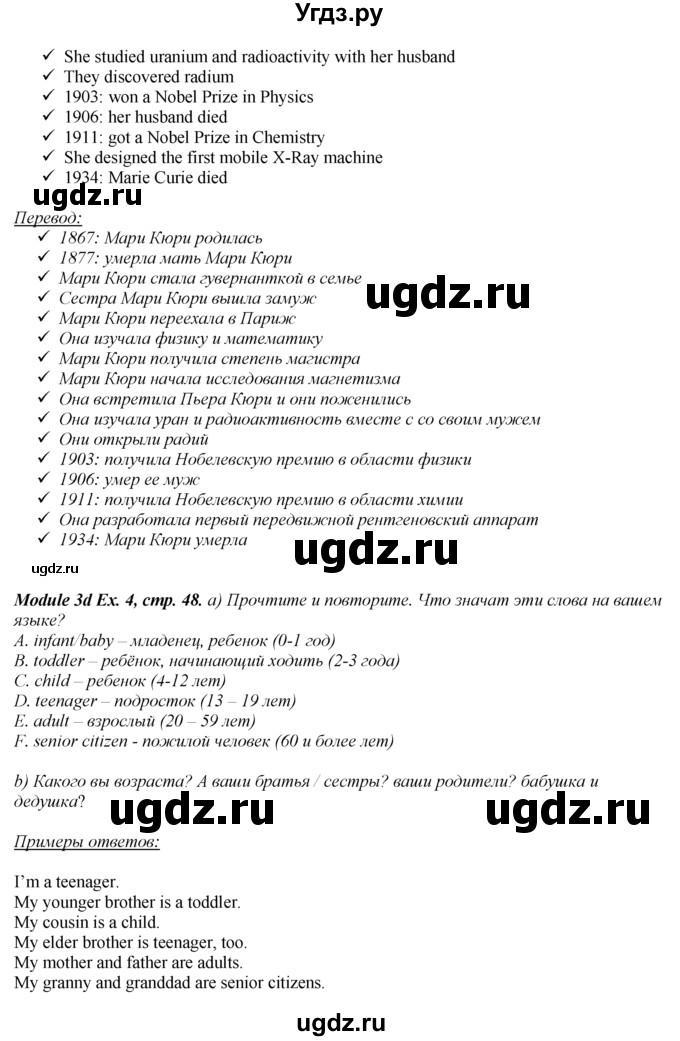 Угдз.ру

✓ She studied uranium and radioactivity with her husband
✓ They discovered radium
✓ 1903: won a Nobel Prize in Physics
✓ 1906: her husband died
✓ 1911: got a Nobel Prize in Chemistry
✓ She designed the first mobile X-Ray machine
✓ 1934: Marie Curie died

ugdz.ru

Перевод:
✓ 1867: Мари Кюри родилась
✓ 1877: умерла мать Мари Кюри
✓ Мари Кюри стала гувернанткой в семье
✓ Сестра Мари Кюри вышла замуж
✓ Мари Кюри переехала в Париж
✓ Она изучала физику и математику
✓ Мари Кюри получила степень магистра
✓ Мари Кюри начала исследования магнетизма
✓ Она встретила Пьера Кюри и они поженились
✓ Она изучала уран и радиоактивность вместе с со своим мужем
✓ Они открыли радий
✓ 1903: получила Нобелевскую премию в области физики
✓ 1906: умер ее муж
✓ 1911: получила Нобелевскую премию в области химии
✓ Она разработала первый передвижной рентгеновский аппарат
✓ 1934: Мари Кюри умерла

ugdz.ru

ugdz.ru

ugdz.ru

Module 3d Ex. 4, стр. 48. a) Прочтите и повторите. Что значат эти слова на вашем языке?
A. infant/baby – младенец, ребенок (0-1 год)
B. toddler – ребёнок, начинающий ходить (2-3 года)
C. child – ребенок (4-12 лет)
D. teenager – подросток (13 – 19 лет)
E. adult – взрослый (20 – 59 лет)
F. senior citizen - пожилой человек (60 и более лет)

b) Какого вы возраста? А ваши братья / сестры? ваши родители? бабушка и дедушка?

ugdz.ru ugdz.ru

Примеры ответов:

I'm a teenager.
My younger brother is a toddler.
My cousin is a child.
My elder brother is teenager, too.
My mother and father are adults.
My granny and granddad are senior citizens.

ugdz.ru